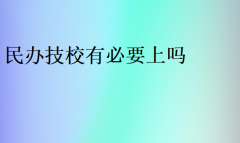 民办技校有必要上吗